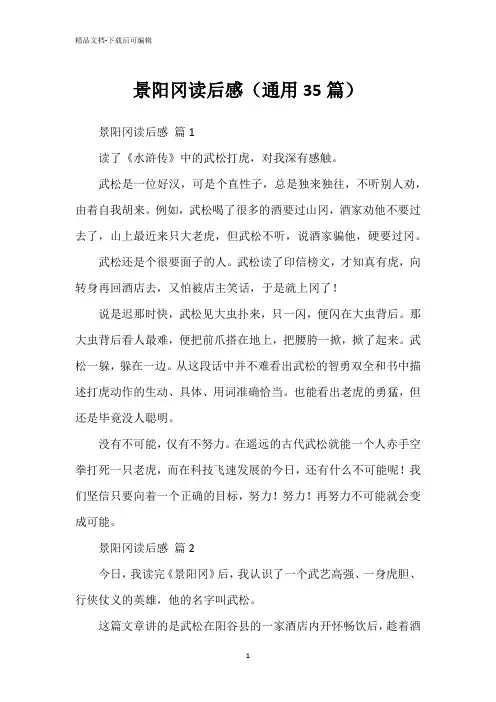 精品文档-下载后可编辑

景阳冈读后感（通用35篇）

景阳冈读后感 篇1

读了《水浒传》中的武松打虎，对我深有感触。

武松是一位好汉，可是个直性子，总是独来独往，不听别人劝，由着自我胡来。例如，武松喝了很多的酒要过山冈，酒家劝他不要过去了，山上最近来只大老虎，但武松不听，说酒家骗他，硬要过冈。

武松还是个很要面子的人。武松读了印信榜文，才知真有虎，向转身再回酒店去，又怕被店主笑话，于是就上冈了！

说是迟那时快，武松见大虫扑来，只一闪，便闪在大虫背后。那大虫背后看人最难，便把前爪搭在地上，把腰胯一掀，掀了起来。武松一躲，躲在一边。从这段话中并不难看出武松的智勇双全和书中描述打虎动作的生动、具体、用词准确恰当。也能看出老虎的勇猛，但还是毕竟没人聪明。

没有不可能，仅有不努力。在遥远的古代武松就能一个人赤手空拳打死一只老虎，而在科技飞速发展的今日，还有什么不可能呢！我们坚信只要向着一个正确的目标，努力！努力！再努力不可能就会变成可能。

景阳冈读后感 篇2

今日，我读完《景阳冈》后，我认识了一个武艺高强、一身虎胆、行侠仗义的英雄，他的名字叫武松。

这篇文章讲的是武松在阳谷县的一家酒店内开怀畅饮后，趁着酒

1